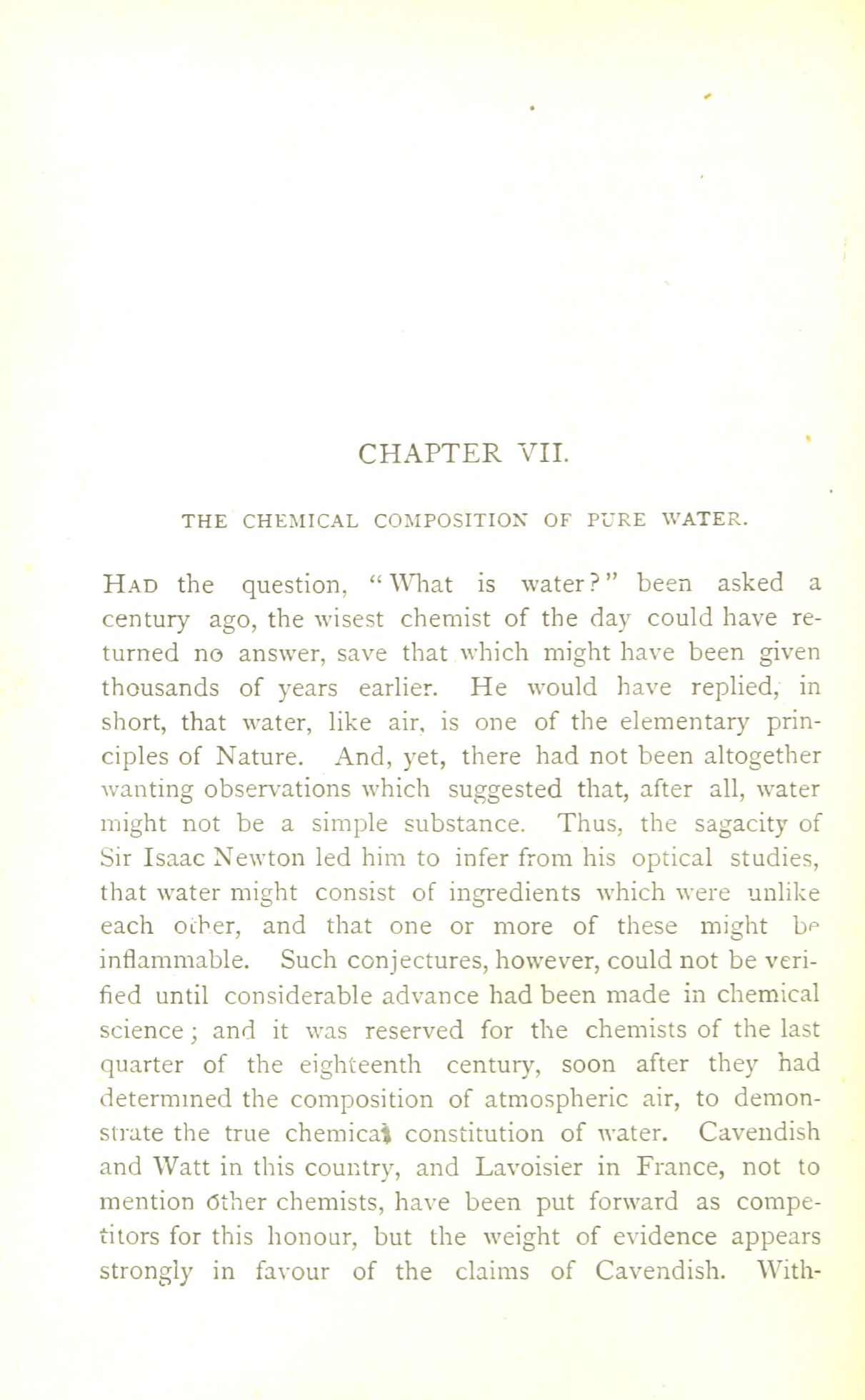 CHAPTER VII.

THE CHEMICAL COMPOSITION OF PURE WATER.

HAD the question, "What is water?" been asked a century ago, the wisest chemist of the day could have returned no answer, save that which might have been given thousands of years earlier. He would have replied, in short, that water, like air, is one of the elementary principles of Nature. And, yet, there had not been altogether wanting observations which suggested that, after all, water might not be a simple substance. Thus, the sagacity of Sir Isaac Newton led him to infer from his optical studies, that water might consist of ingredients which were unlike each other, and that one or more of these might be inflammable. Such conjectures, however, could not be verified until considerable advance had been made in chemical science; and it was reserved for the chemists of the last quarter of the eighteenth century, soon after they had determined the composition of atmospheric air, to demonstrate the true chemical constitution of water. Cavendish and Watt in this country, and Lavoisier in France, not to mention other chemists, have been put forward as competitors for this honour, but the weight of evidence appears strongly in favour of the claims of Cavendish. With-